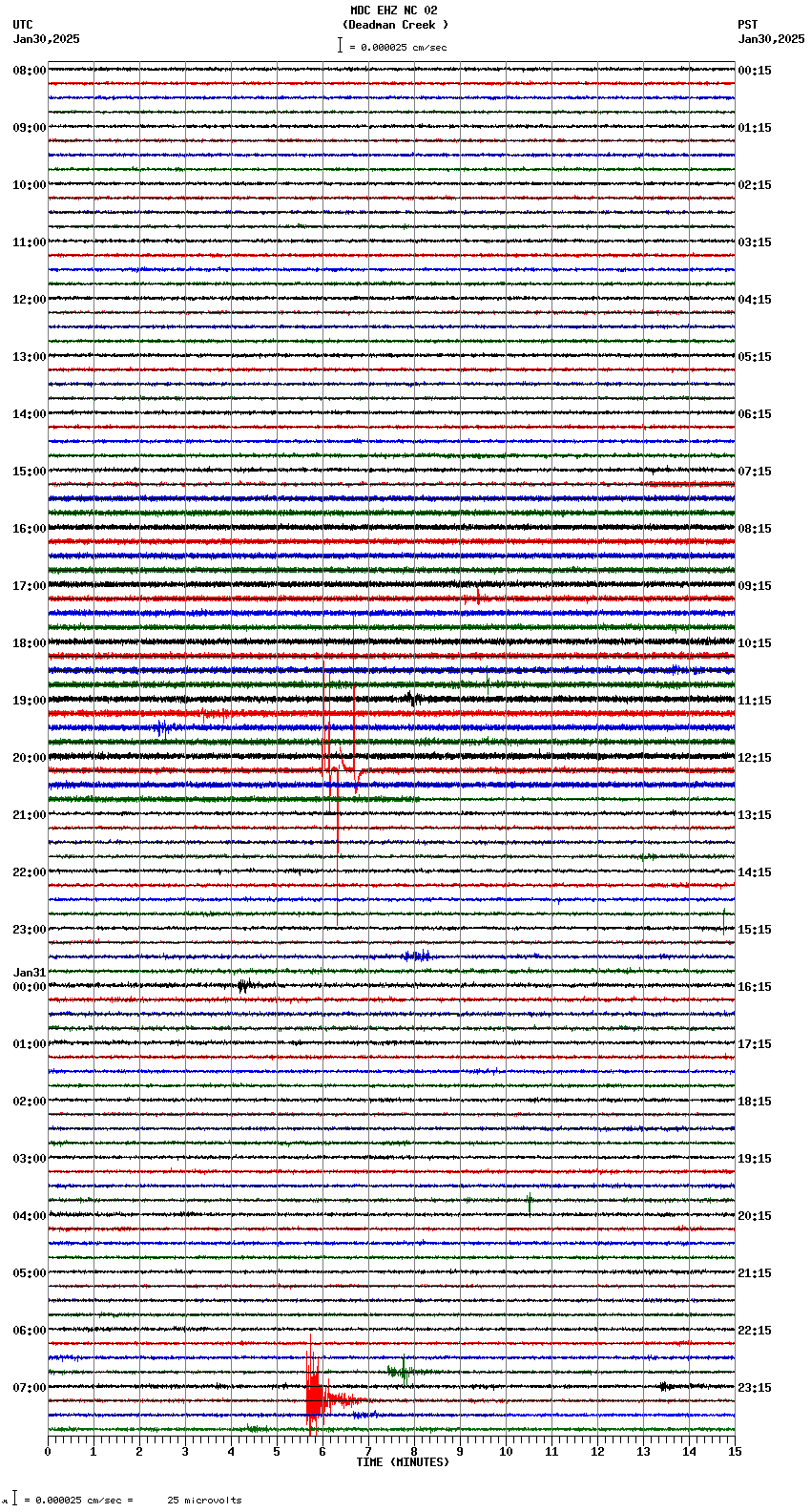 MDC EHZ NC 02
(Deadman Creek )
= 0.000025 cm/sec

UTC
Jan30,2025

PST
Jan30,2025

08:00
09:00
10:00
11:00
12:00
13:00
14:00
15:00
16:00
17:00
18:00
19:00
20:00
21:00
22:00
23:00
Jan31
00:00
01:00
02:00
03:00
04:00
05:00
06:00
07:00

00:15
01:15
02:15
03:15
04:15
05:15
06:15
07:15
08:15
09:15
10:15
11:15
12:15
13:15
14:15
15:15
16:15
17:15
18:15
19:15
20:15
21:15
22:15
23:15

0 1 2 3 4 5 6 7 8 9 10 11 12 13 14 15
TIME (MINUTES)

= 0.000025 cm/sec = 25 microvolts